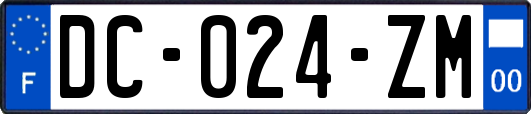 F

DC-024-ZM

00